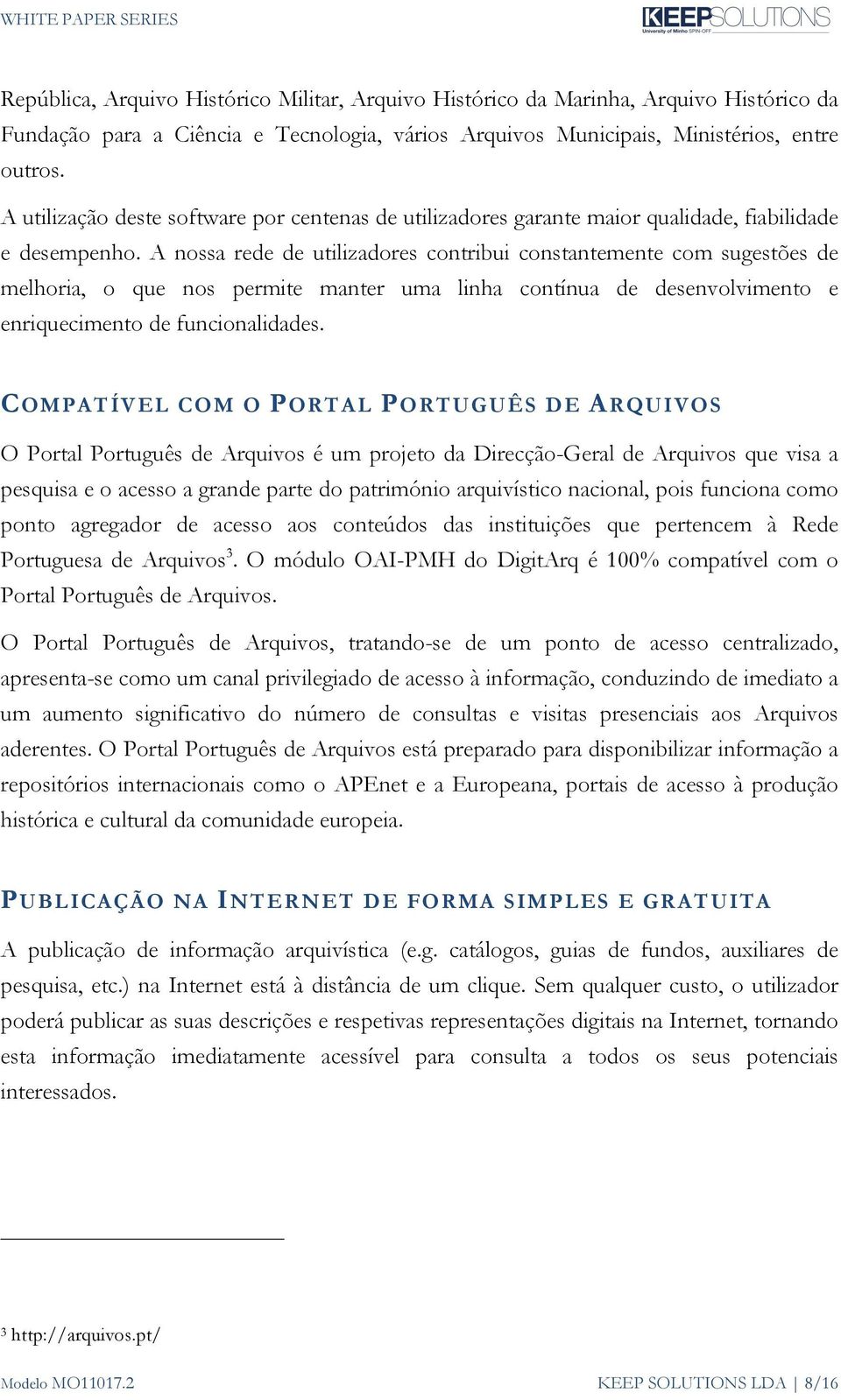 WHITE PAPER SERIES

KEEPSOLUTIONS
University of Minho SPIN-OFF

República, Arquivo Histórico Militar, Arquivo Histórico da Marinha, Arquivo Histórico da Fundação para a Ciência e Tecnologia, vários Arquivos Municipais, Ministérios, entre outros.

A utilização deste software por centenas de utilizadores garante maior qualidade, fiabilidade e desempenho. A nossa rede de utilizadores contribui constantemente com sugestões de melhoria, o que nos permite manter uma linha contínua de desenvolvimento e enriquecimento de funcionalidades.

COMPATÍVEL COM O PORTAL PORTUGUÊS DE ARQUIVOS

O Portal Português de Arquivos é um projeto da Direcção-Geral de Arquivos que visa a pesquisa e o acesso a grande parte do património arquivístico nacional, pois funciona como ponto agregador de acesso aos conteúdos das instituições que pertencem à Rede Portuguesa de Arquivos$^3$. O módulo OAI-PMH do DigitArq é 100% compatível com o Portal Português de Arquivos.

O Portal Português de Arquivos, tratando-se de um ponto de acesso centralizado, apresenta-se como um canal privilegiado de acesso à informação, conduzindo de imediato a um aumento significativo do número de consultas e visitas presenciais aos Arquivos aderentes. O Portal Português de Arquivos está preparado para disponibilizar informação a repositórios internacionais como o APEnet e a Europeana, portais de acesso à produção histórica e cultural da comunidade europeia.

PUBLICAÇÃO NA INTERNET DE FORMA SIMPLES E GRATUITA

A publicação de informação arquivística (e.g. catálogos, guias de fundos, auxiliares de pesquisa, etc.) na Internet está à distância de um clique. Sem qualquer custo, o utilizador poderá publicar as suas descrições e respetivas representações digitais na Internet, tornando esta informação imediatamente acessível para consulta a todos os seus potenciais interessados.

$^3$ http://arquivos.pt/

Modelo MO11017.2

KEEP SOLUTIONS LDA | 8/16